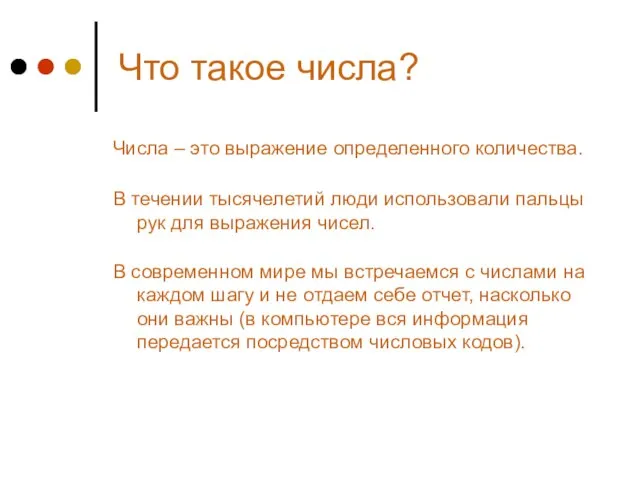 Что такое числа?

Числа – это выражение определенного количества.

В течении тысячелетий люди использовали пальцы рук для выражения чисел.

В современном мире мы встречаемся с числами на каждом шагу и не отдаем себе отчет, насколько они важны (в компьютере вся информация передается посредством числовых кодов).